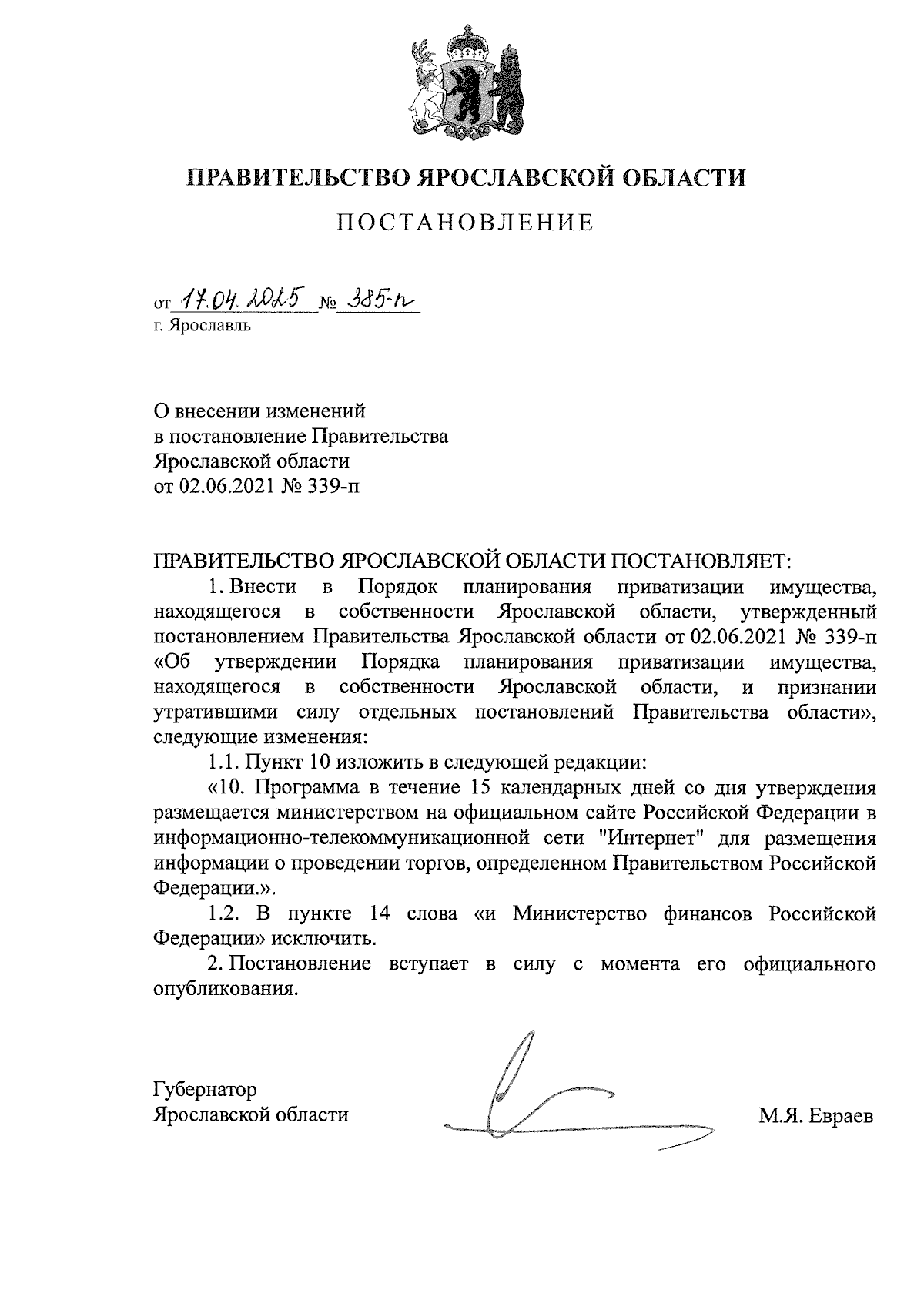 ПРАВИТЕЛЬСТВО ЯРОСЛАВСКОЙ ОБЛАСТИ

ПОСТАНОВЛЕНИЕ

от 17.04.2025 № 385-п
г. Ярославль

О внесении изменений
в постановление Правительства
Ярославской области
от 02.06.2021 № 339-п

ПРАВИТЕЛЬСТВО ЯРОСЛАВСКОЙ ОБЛАСТИ ПОСТАНОВЛЯЕТ:

1. Внести в Порядок планирования приватизации имущества, находящегося в собственности Ярославской области, утвержденный постановлением Правительства Ярославской области от 02.06.2021 № 339-п «Об утверждении Порядка планирования приватизации имущества, находящегося в собственности Ярославской области, и признании утратившими силу отдельных постановлений Правительства области», следующие изменения:

1.1. Пункт 10 изложить в следующей редакции:

«10. Программа в течение 15 календарных дней со дня утверждения размещается министерством на официальном сайте Российской Федерации в информационно-телекоммуникационной сети "Интернет" для размещения информации о проведении торгов, определенном Правительством Российской Федерации.».

1.2. В пункте 14 слова «и Министерство финансов Российской Федерации» исключить.

2. Постановление вступает в силу с момента его официального опубликования.

Губернатор
Ярославской области

М.Я. Евраев